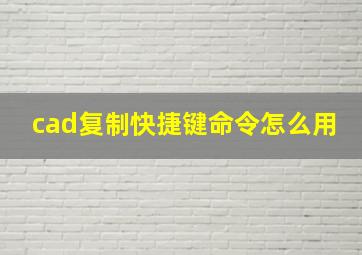 cad复制快捷键命令怎么用